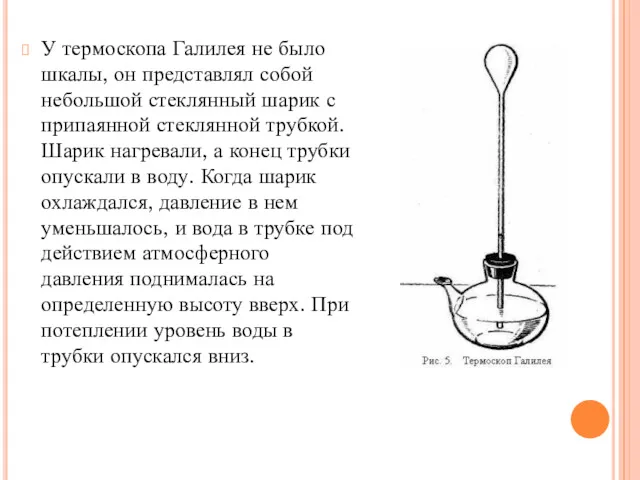 У термоскопа Галилея не было шкалы, он представлял собой небольшой стеклянный шарик с припаянной стеклянной трубкой. Шарик нагревали, а конец трубки опускали в воду. Когда шарик охлаждался, давление в нем уменьшалось, и вода в трубке под действием атмосферного давления поднималась на определенную высоту вверх. При потеплении уровень воды в трубки опускался вниз.

Рис. 5. Термоскоп Галилея